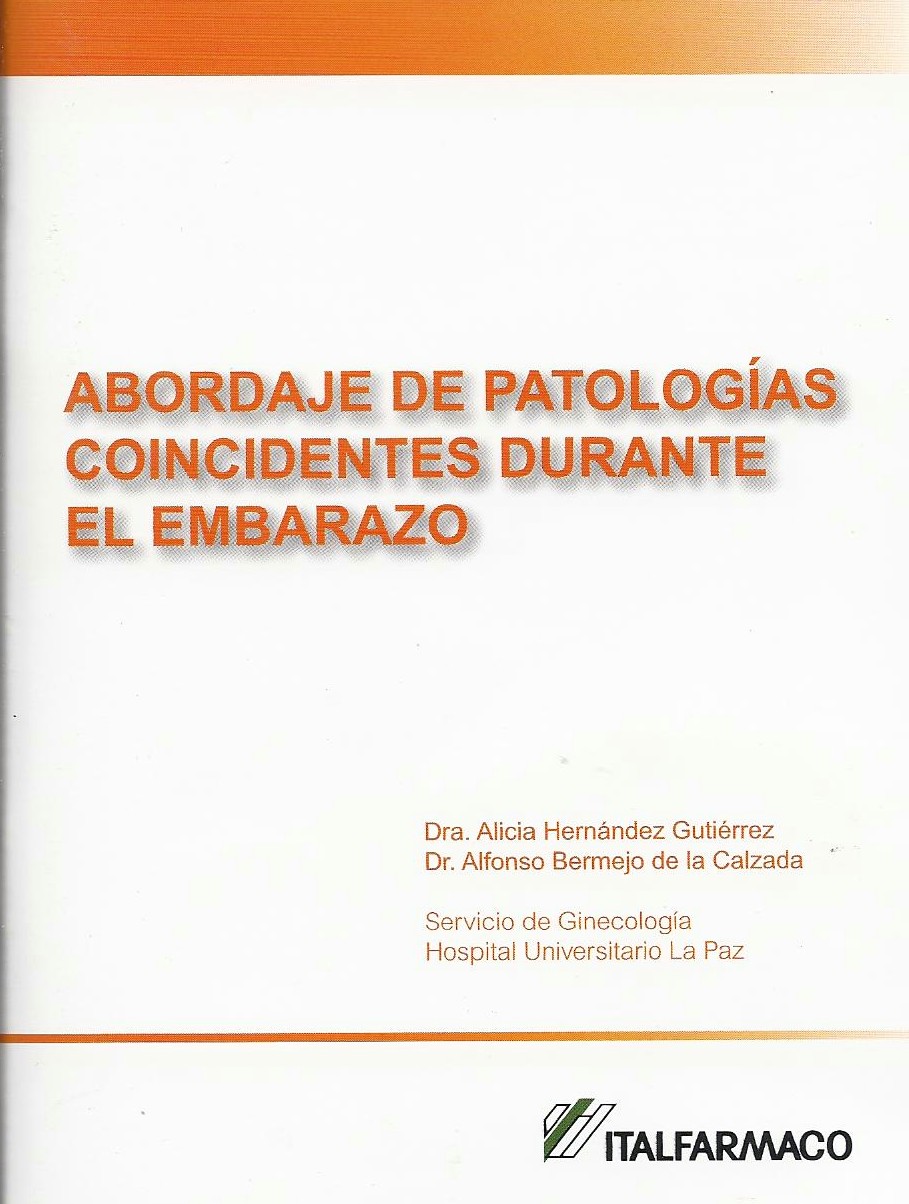 ABORDAJE DE PATOLOGÍAS COINCIDENTES DURANTE EL EMBARAZO

Dra. Alicia Hernández Gutiérrez
Dr. Alfonso Bermejo de la Calzada

Servicio de Ginecología
Hospital Universitario La Paz

ITALFARMACO